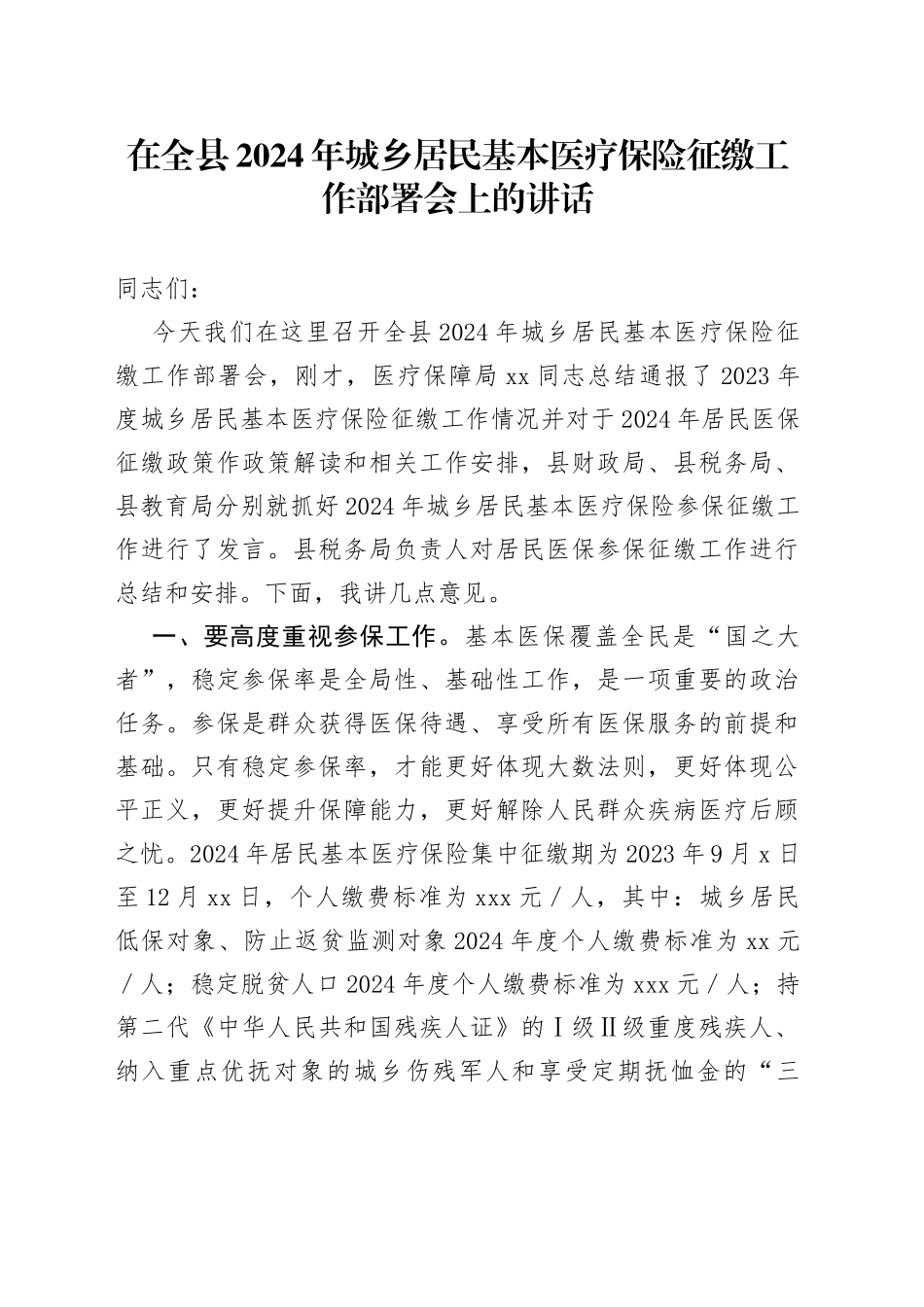 在全县2024年城乡居民基本医疗保险征缴工作部署会上的讲话

同志们：

今天我们在这里召开全县2024年城乡居民基本医疗保险征缴工作部署会，刚才，医疗保障局xx同志总结通报了2023年度城乡居民基本医疗保险征缴工作情况并对于2024年居民医保征缴政策作政策解读和相关工作安排，县财政局、县税务局、县教育局分别就抓好2024年城乡居民基本医疗保险参保征缴工作进行了发言。县税务局负责人对居民医保参保征缴工作进行总结和安排。下面，我讲几点意见。

一、要高度重视参保工作。基本医保覆盖全民是“国之大者”，稳定参保率是全局性、基础性工作，是一项重要的政治任务。参保是群众获得医保待遇、享受所有医保服务的前提和基础。只有稳定参保率，才能更好体现大数法则，更好体现公平正义，更好提升保障能力，更好解除人民群众疾病医疗后顾之忧。2024年居民基本医疗保险集中征缴期为2023年9月x日至12月xx日，个人缴费标准为xxx元／人，其中：城乡居民低保对象、防止返贫监测对象2024年度个人缴费标准为xx元／人；稳定脱贫人口2024年度个人缴费标准为xxx元／人；持第二代《中华人民共和国残疾人证》的Ⅰ级Ⅱ级重度残疾人、纳入重点优抚对象的城乡伤残军人和享受定期抚恤金的“三